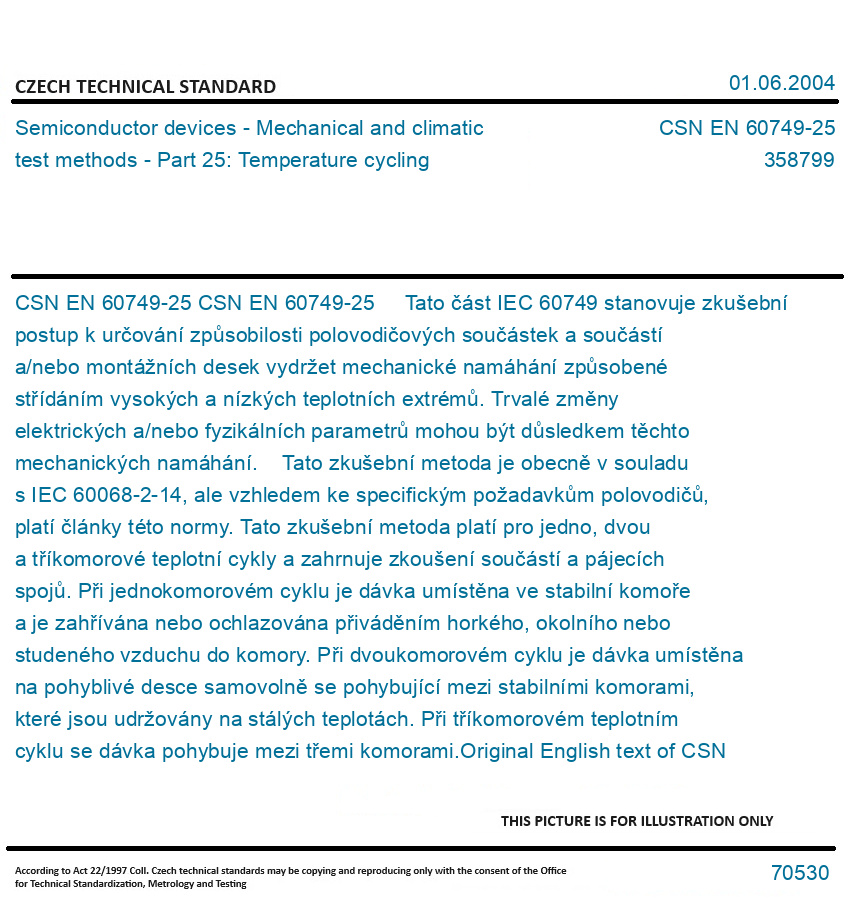 CZECH TECHNICAL STANDARD

01.06.2004

Semiconductor devices - Mechanical and climatic test methods - Part 25: Temperature cycling

CSN EN 60749-25
358799

CSN EN 60749-25 CSN EN 60749-25 Tato část IEC 60749 stanovuje zkušební postup k určování způsobilosti polovodičových součástek a součástí a/nebo montážních desek vydržet mechanické namáhání způsobené střídáním vysokých a nízkých teplotních extrémů. Trvalé změny elektrických a/nebo fyzikálních parametrů mohou být důsledkem těchto mechanických namáhání. Tato zkušební metoda je obecně v souladu s IEC 60068-2-14, ale vzhledem ke specifickým požadavkům polovodičů, platí články této normy. Tato zkušební metoda platí pro jedno, dvou a tříkomorové teplotní cykly a zahrnuje zkoušení součástí a pájecích spojů. Při jednokomorovém cyklu je dávka umístěna ve stabilní komoře a je zahřívána nebo ochlazována přiváděním horkého, okolního nebo studeného vzduchu do komory. Při dvoukomorovém cyklu je dávka umístěna na pohyblivé desce samovolně se pohybující mezi stabilními komorami, které jsou udržovány na stálých teplotách. Při tříkomorovém teplotním cyklu se dávka pohybuje mezi třemi komorami.Original English text of CSN

THIS PICTURE IS FOR ILLUSTRATION ONLY

According to Act 22/1997 Coll. Czech technical standards may be copying and reproducing only with the consent of the Office for Technical Standardization, Metrology and Testing

70530